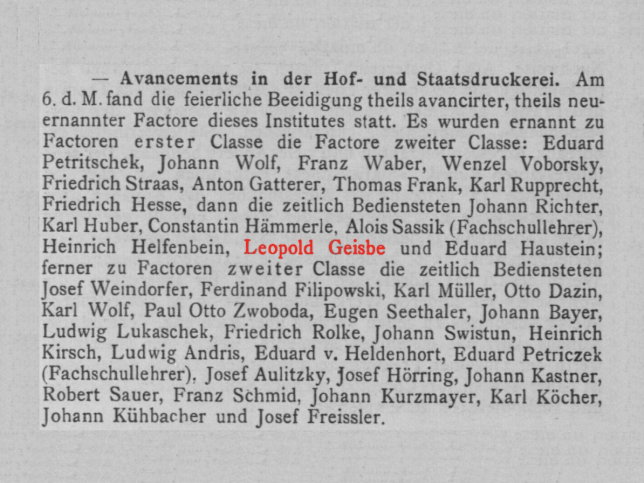 — Avancements in der Hof- und Staatsdruckerei. Am 6. d. M. fand die feierliche Beeidigung theils avancirter, theils neuernannter Factore dieses Institutes statt. Es wurden ernannt zu Factoren erster Classe die Factore zweiter Classe: Eduard Petritschek, Johann Wolf, Franz Waber, Wenzel Voborsky, Friedrich Straas, Anton Gatterer, Thomas Frank, Karl Rupprecht, Friedrich Hesse, dann die zeitlich Bediensteten Johann Richter, Karl Huber, Constantin Hämmerle, Alois Sassik (Fachschullehrer), Heinrich Helfenbein, Leopold Geisbe und Eduard Haustein; ferner zu Factoren zweiter Classe die zeitlich Bediensteten Josef Weindorfer, Ferdinand Filipowski, Karl Müller, Otto Dazin, Karl Wolf, Paul Otto Zwoboda, Eugen Seethaler, Johann Bayer, Ludwig Lukaschek, Friedrich Rolke, Johann Swistun, Heinrich Kirsch, Ludwig Andris, Eduard v. Heldenhort, Eduard Petriczek (Fachschullehrer), Josef Aulitzky, Josef Hörring, Johann Kastner, Robert Sauer, Franz Schmid, Johann Kurzmayer, Karl Köcher, Johann Kühbacher und Josef Freissler.